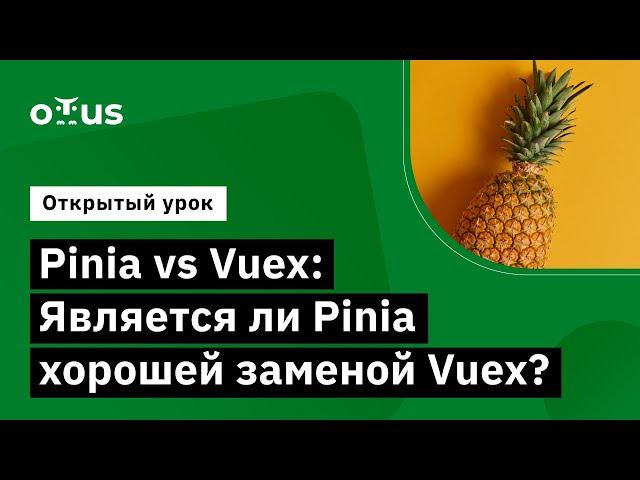 OTUS

Открытый урок

Pinia vs Vuex:
Является ли Pinia
хорошей заменой Vuex?